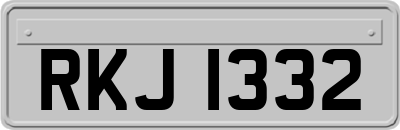 RKJ 1332